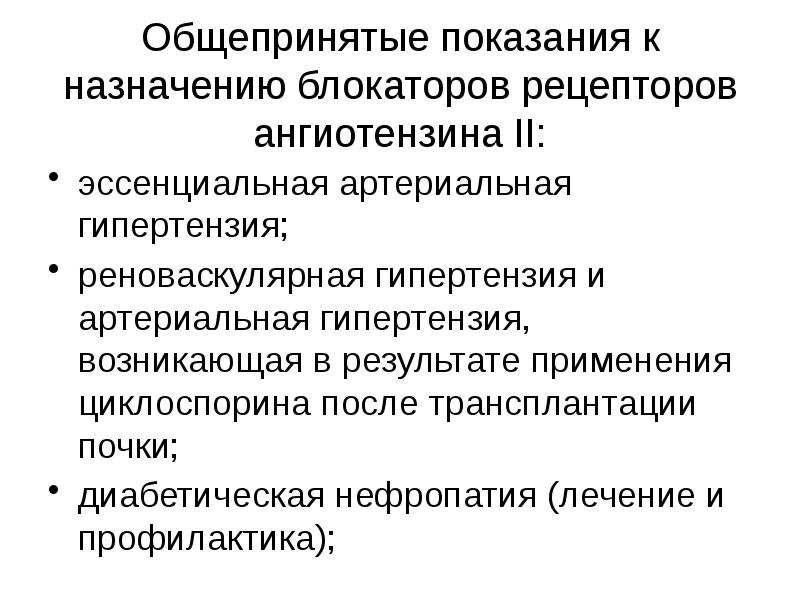 Общепринятые показания к назначению блокаторов рецепторов ангиотензина II:

• эссенциальная артериальная гипертензия;
• реноваскулярная гипертензия и артериальная гипертензия, возникающая в результате применения циклоспорина после трансплантации почки;
• диабетическая нефропатия (лечение и профилактика);